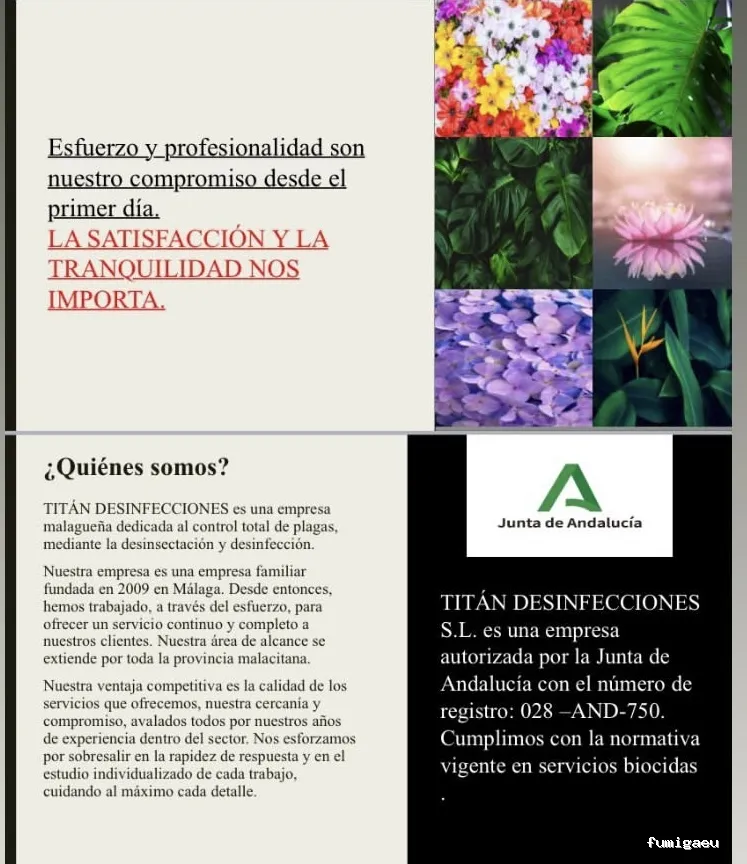 Esfuerzo y profesionalidad son nuestro compromiso desde el primer día.
LA SATISFACCIÓN Y LA TRANQUILIDAD NOS IMPORTA.

¿Quiénes somos?

TITÁN DESINFECCIONES es una empresa malagueña dedicada al control total de plagas, mediante la desinsectación y desinfección.

Nuestra empresa es una empresa familiar fundada en 2009 en Málaga. Desde entonces, hemos trabajado, a través del esfuerzo, para ofrecer un servicio continuo y completo a nuestros clientes. Nuestra área de alcance se extiende por toda la provincia malacitana.

Nuestra ventaja competitiva es la calidad de los servicios que ofrecemos, nuestra cercanía y compromiso, avalados todos por nuestros años de experiencia dentro del sector. Nos esforzamos por sobresalir en la rapidez de respuesta y en el estudio individualizado de cada trabajo, cuidando al máximo cada detalle.

Junta de Andalucía

TITÁN DESINFECCIONES S.L. es una empresa autorizada por la Junta de Andalucía con el número de registro: 028 –AND-750. Cumplimos con la normativa vigente en servicios biocidas
.

fumigaeu